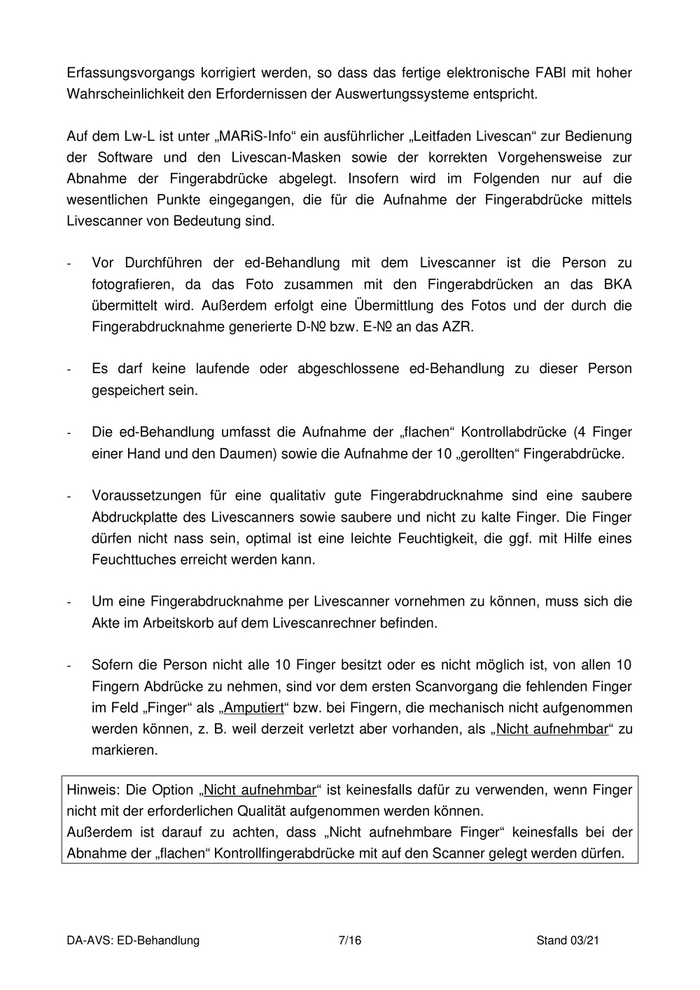 Erfassungsvorgangs korrigiert werden, so dass das fertige elektronische FABl mit hoher Wahrscheinlichkeit den Erfordernissen der Auswertungssysteme entspricht.

Auf dem Lw-L ist unter „MARiS-Info“ ein ausführlicher „Leitfaden Livescan“ zur Bedienung der Software und den Livescan-Masken sowie der korrekten Vorgehensweise zur Abnahme der Fingerabdrücke abgelegt. Insofern wird im Folgenden nur auf die wesentlichen Punkte eingegangen, die für die Aufnahme der Fingerabdrücke mittels Livescanner von Bedeutung sind.

- Vor Durchführen der ed-Behandlung mit dem Livescanner ist die Person zu fotografieren, da das Foto zusammen mit den Fingerabdrücken an das BKA übermittelt wird. Außerdem erfolgt eine Übermittlung des Fotos und der durch die Fingerabdrucknahme generierte D-№ bzw. E-№ an das AZR.

- Es darf keine laufende oder abgeschlossene ed-Behandlung zu dieser Person gespeichert sein.

- Die ed-Behandlung umfasst die Aufnahme der „flachen“ Kontrollabdrücke (4 Finger einer Hand und den Daumen) sowie die Aufnahme der 10 „gerollten“ Fingerabdrücke.

- Voraussetzungen für eine qualitativ gute Fingerabdrucknahme sind eine saubere Abdruckplatte des Livescanners sowie saubere und nicht zu kalte Finger. Die Finger dürfen nicht nass sein, optimal ist eine leichte Feuchtigkeit, die ggf. mit Hilfe eines Feuchttuches erreicht werden kann.

- Um eine Fingerabdrucknahme per Livescanner vornehmen zu können, muss sich die Akte im Arbeitskorb auf dem Livescanrechner befinden.

- Sofern die Person nicht alle 10 Finger besitzt oder es nicht möglich ist, von allen 10 Fingern Abdrücke zu nehmen, sind vor dem ersten Scanvorgang die fehlenden Finger im Feld „Finger“ als „Amputiert“ bzw. bei Fingern, die mechanisch nicht aufgenommen werden können, z. B. weil derzeit verletzt aber vorhanden, als „Nicht aufnehmbar“ zu markieren.

Hinweis: Die Option „Nicht aufnehmbar“ ist keinesfalls dafür zu verwenden, wenn Finger nicht mit der erforderlichen Qualität aufgenommen werden können.
Außerdem ist darauf zu achten, dass „Nicht aufnehmbare Finger“ keinesfalls bei der Abnahme der „flachen“ Kontrollfingerabdrücke mit auf den Scanner gelegt werden dürfen.

DA-AVS: ED-Behandlung 7/16 Stand 03/21